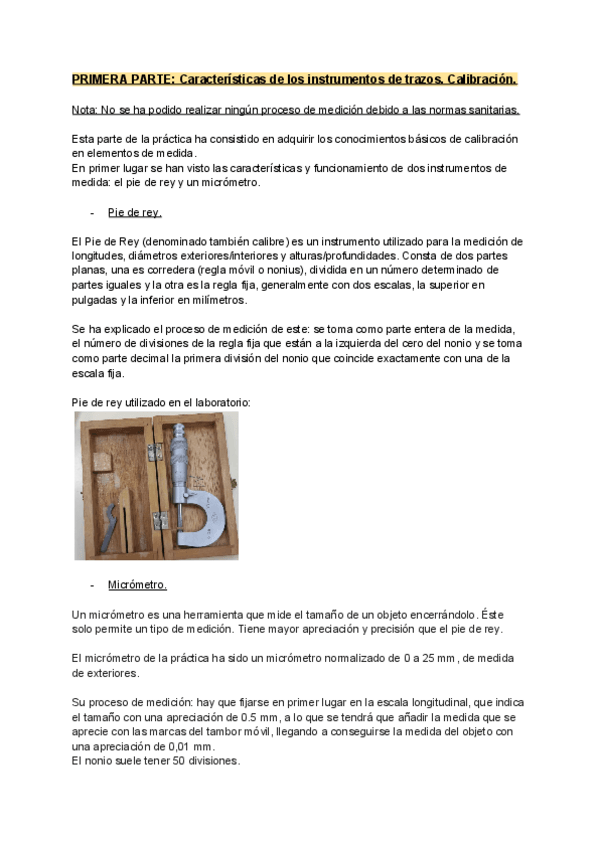 PRIMERA PARTE: Características de los instrumentos de trazos. Calibración.

Nota: No se ha podido realizar ningún proceso de medición debido a las normas sanitarias.

Esta parte de la práctica ha consistido en adquirir los conocimientos básicos de calibración en elementos de medida.
En primer lugar se han visto las características y funcionamiento de dos instrumentos de medida: el pie de rey y un micrómetro.

- Pie de rey.

El Pie de Rey (denominado también calibre) es un instrumento utilizado para la medición de longitudes, diámetros exteriores/interiores y alturas/profundidades. Consta de dos partes planas, una es corredera (regla móvil o nonius), dividida en un número determinado de partes iguales y la otra es la regla fija, generalmente con dos escalas, la superior en pulgadas y la inferior en milímetros.

Se ha explicado el proceso de medición de este: se toma como parte entera de la medida, el número de divisiones de la regla fija que están a la izquierda del cero del nonio y se toma como parte decimal la primera división del nonio que coincide exactamente con una de la escala fija.

Pie de rey utilizado en el laboratorio:

- Micrómetro.

Un micrómetro es una herramienta que mide el tamaño de un objeto encerrándolo. Éste solo permite un tipo de medición. Tiene mayor apreciación y precisión que el pie de rey.

El micrómetro de la práctica ha sido un micrómetro normalizado de 0 a 25 mm, de medida de exteriores.

Su proceso de medición: hay que fijarse en primer lugar en la escala longitudinal, que indica el tamaño con una apreciación de 0.5 mm, a lo que se tendrá que añadir la medida que se aprecie con las marcas del tambor móvil, llegando a conseguirse la medida del objeto con una apreciación de 0,01 mm.
El nonio suele tener 50 divisiones.